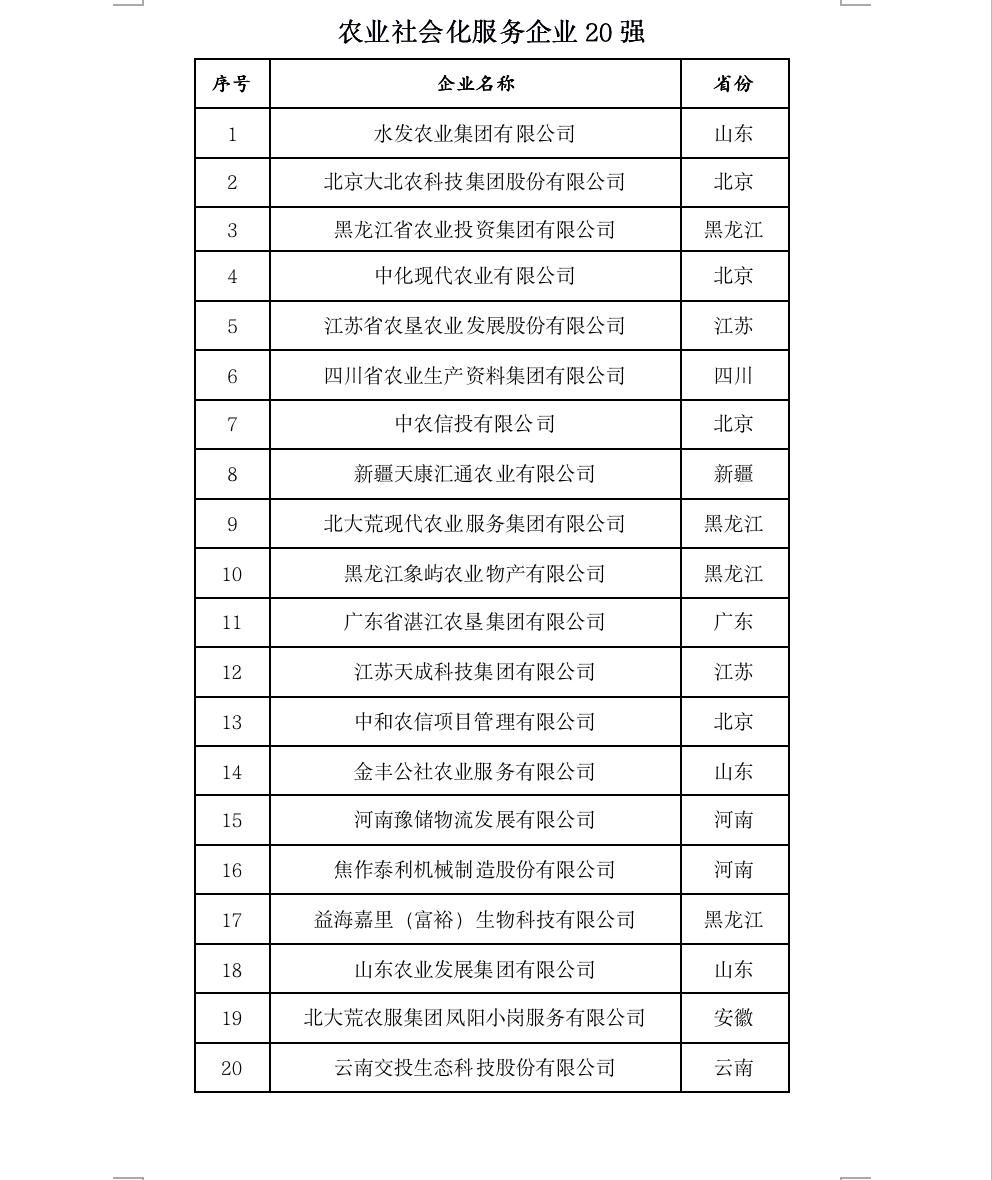 农业社会化服务企业 20 强

| 序号 | 企业名称 | 省份 |
|---|---|---|
| 1 | 水发农业集团有限公司 | 山东 |
| 2 | 北京大北农科技集团股份有限公司 | 北京 |
| 3 | 黑龙江省农业投资集团有限公司 | 黑龙江 |
| 4 | 中化现代农业有限公司 | 北京 |
| 5 | 江苏省农垦农业发展股份有限公司 | 江苏 |
| 6 | 四川省农业生产资料集团有限公司 | 四川 |
| 7 | 中农信投有限公司 | 北京 |
| 8 | 新疆天康汇通农业有限公司 | 新疆 |
| 9 | 北大荒现代农业服务集团有限公司 | 黑龙江 |
| 10 | 黑龙江象屿农业物产有限公司 | 黑龙江 |
| 11 | 广东省湛江农垦集团有限公司 | 广东 |
| 12 | 江苏天成科技集团有限公司 | 江苏 |
| 13 | 中和农信项目管理有限公司 | 北京 |
| 14 | 金丰公社农业服务有限公司 | 山东 |
| 15 | 河南豫储物流发展有限公司 | 河南 |
| 16 | 焦作泰利机械制造股份有限公司 | 河南 |
| 17 | 益海嘉里（富裕）生物科技有限公司 | 黑龙江 |
| 18 | 山东农业发展集团有限公司 | 山东 |
| 19 | 北大荒农服集团凤阳小岗服务有限公司 | 安徽 |
| 20 | 云南交投生态科技股份有限公司 | 云南 |